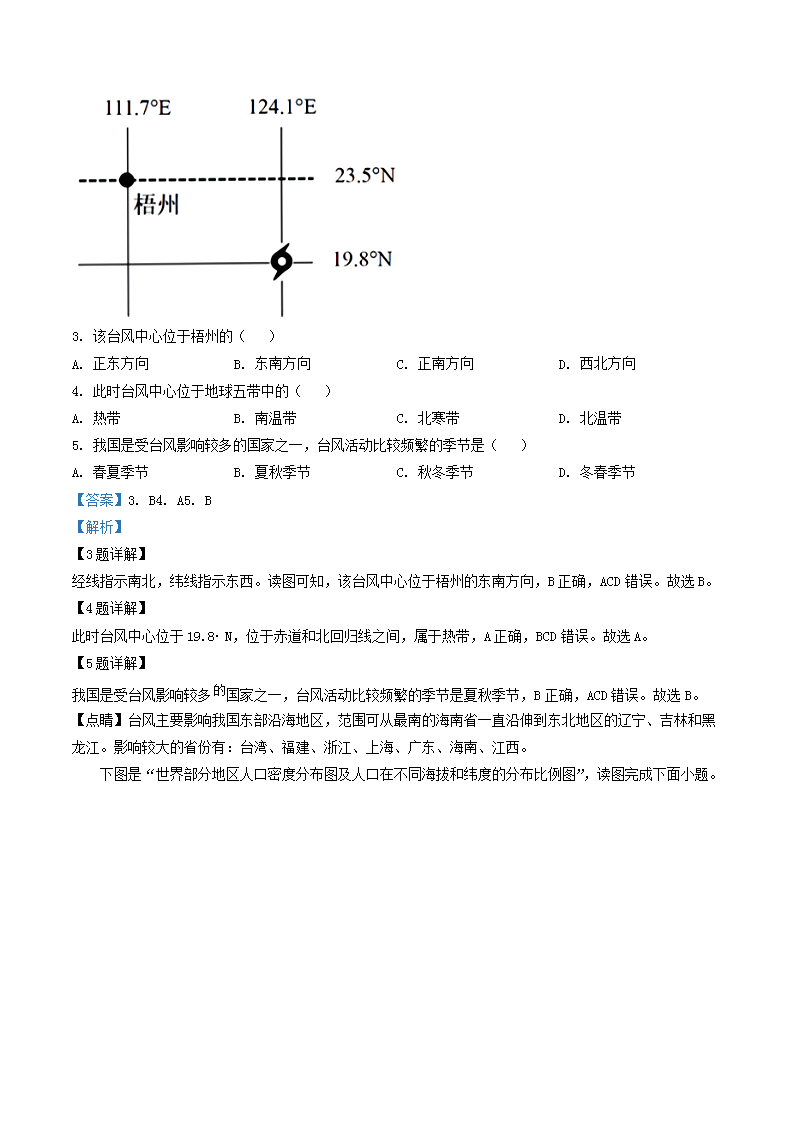 111.7°E

124.1°E

23.5°N

梧州

19.8°N

3. 该台风中心位于梧州的（　　）

A. 正东方向　　B. 东南方向　　C. 正南方向　　D. 西北方向

4. 此时台风中心位于地球五带中的（　　）

A. 热带　　B. 南温带　　C. 北寒带　　D. 北温带

5. 我国是受台风影响较多的国家之一，台风活动比较频繁的季节是（　　）

A. 春夏季节　　B. 夏秋季节　　C. 秋冬季节　　D. 冬春季节

【答案】3. B4. A5. B

【解析】

【3题详解】

经线指示南北，纬线指示东西。读图可知，该台风中心位于梧州的东南方向，B正确，ACD错误。故选B。

【4题详解】

此时台风中心位于19.8°N，位于赤道和北回归线之间，属于热带，A正确，BCD错误。故选A。

【5题详解】

我国是受台风影响较多的国家之一，台风活动比较频繁的季节是夏秋季节，B正确，ACD错误。故选B。

【点睛】台风主要影响我国东部沿海地区，范围可从最南的海南省一直沿伸到东北地区的辽宁、吉林和黑龙江。影响较大的省份有：台湾、福建、浙江、上海、广东、海南、江西。

下图是“世界部分地区人口密度分布图及人口在不同海拔和纬度的分布比例图”，读图完成下面小题。